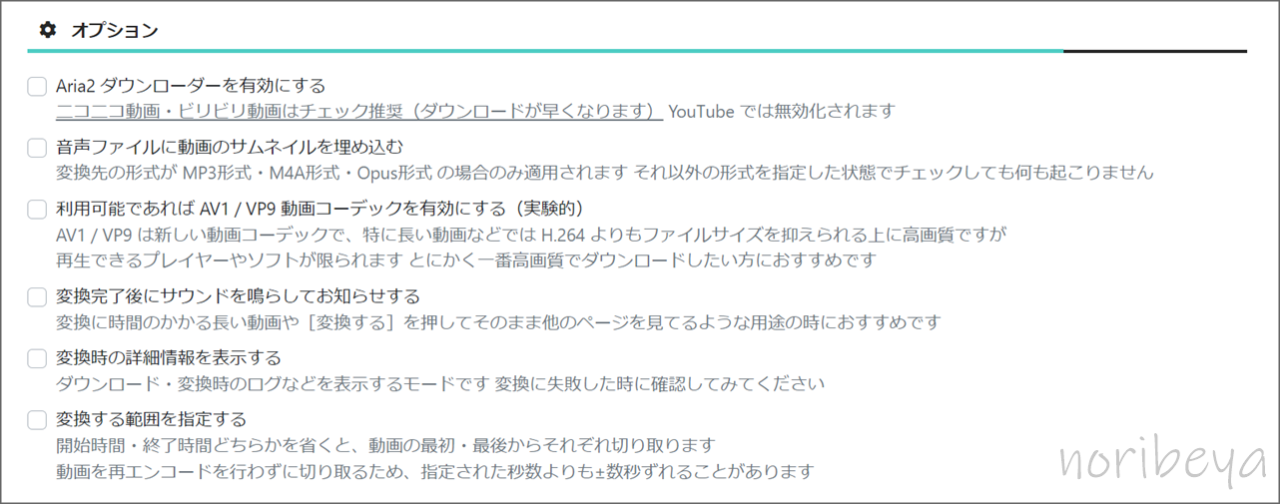 オプション

Aria2 ダウンローダーを有効にする
ニコニコ動画・ビリビリ動画はチェック推奨（ダウンロードが早くなります） YouTube では無効化されます

音声ファイルに動画のサムネイルを埋め込む
変換先の形式が MP3形式・M4A形式・Opus形式 の場合のみ適用されます それ以外の形式を指定した状態でチェックしても何も起こりません

利用可能であれば AV1 / VP9 動画コーデックを有効にする（実験的）
AV1 / VP9 は新しい動画コーデックで、特に長い動画などでは H.264 よりもファイルサイズを抑えられる上に高画質ですが
再生できるプレイヤーやソフトが限られます とにかく一番高画質でダウンロードしたい方におすすめです

変換完了後にサウンドを鳴らしてお知らせする
変換に時間のかかる長い動画や［変換する］を押してそのまま他のページを見てるような用途の時におすすめです

変換時の詳細情報を表示する
ダウンロード・変換時のログなどを表示するモードです 変換に失敗した時に確認してみてください

変換する範囲を指定する
開始時間・終了時間どちらかを省くと、動画の最初・最後からそれぞれ切り取ります
動画を再エンコードを行わずに切り取るため、指定された秒数よりも±数秒ずれることがあります

noribeya